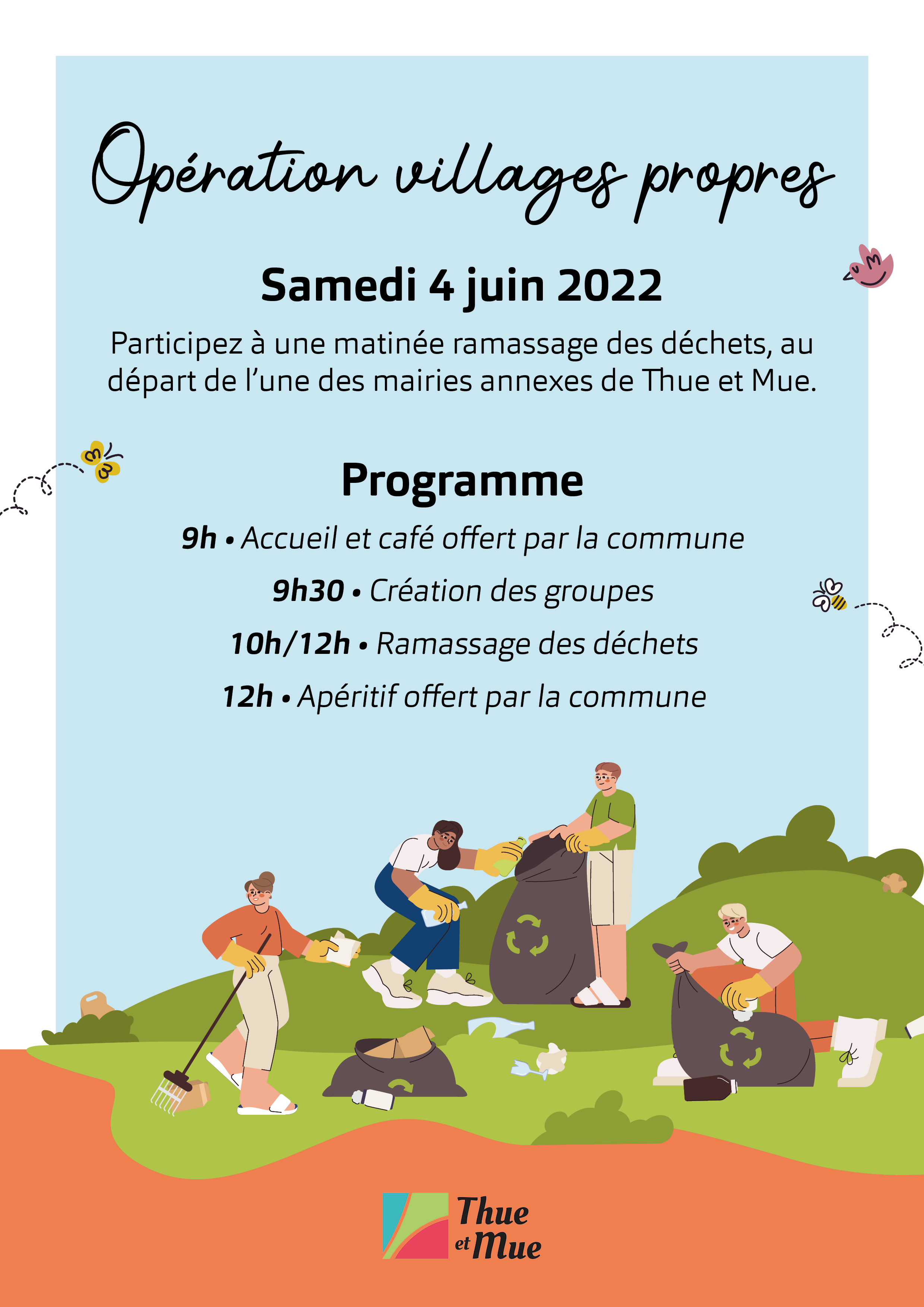 Opération villages propres

Samedi 4 juin 2022

Participez à une matinée ramassage des déchets, au départ de l'une des mairies annexes de Thue et Mue.

Programme

9h • Accueil et café offert par la commune

9h30 • Création des groupes

10h/12h • Ramassage des déchets

12h • Apéritif offert par la commune

Thue et Mue